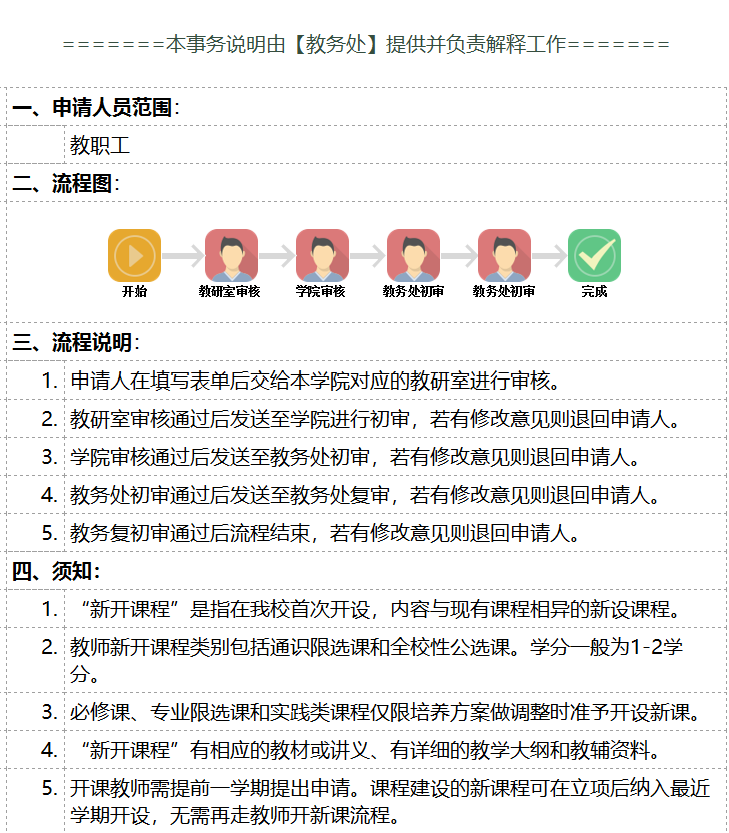 =======本事务说明由【教务处】提供并负责解释工作=======

一、申请人员范围：

教职工

二、流程图：

开始　教研室审核　学院审核　教务处初审　教务处初审　完成

三、流程说明：

1. 申请人在填写表单后交给本学院对应的教研室进行审核。

2. 教研室审核通过后发送至学院进行初审，若有修改意见则退回申请人。

3. 学院审核通过后发送至教务处初审，若有修改意见则退回申请人。

4. 教务处初审通过后发送至教务处复审，若有修改意见则退回申请人。

5. 教务复初审通过后流程结束，若有修改意见则退回申请人。

四、须知：

1. “新开课程”是指在我校首次开设，内容与现有课程相异的新设课程。

2. 教师新开课程类别包括通识限选课和全校性公选课。学分一般为1-2学分。

3. 必修课、专业限选课和实践类课程仅限培养方案做调整时准予开设新课。

4. “新开课程”有相应的教材或讲义、有详细的教学大纲和教辅资料。

5. 开课教师需提前一学期提出申请。课程建设的新课程可在立项后纳入最近学期开设，无需再走教师开新课流程。